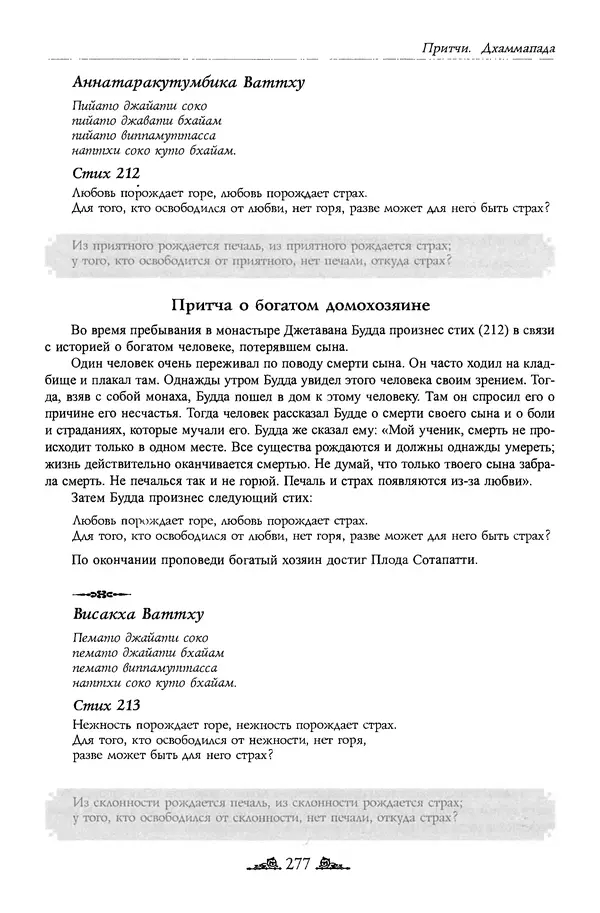 Притчи. Дхаммапада

Аннатаракутумбика Ваттху

Пийато джайати соко
пийато джавати бхайам
пийато виппамуттасса
наттхи соко куто бхайам.

Стих 212

Любовь порождает горе, любовь порождает страх.
Для того, кто освободился от любви, нет горя, разве может для него быть страх?

Из приятного рождается печаль, из приятного рождается страх;
у того, кто освободится от приятного, нет печали, откуда страх?

Притча о богатом домохозяине

Во время пребывания в монастыре Джетавана Будда произнес стих (212) в связи с историей о богатом человеке, потерявшем сына.

Один человек очень переживал по поводу смерти сына. Он часто ходил на кладбище и плакал там. Однажды утром Будда увидел этого человека своим зрением. Тогда, взяв с собой монаха, Будда пошел в дом к этому человеку. Там он спросил его о причине его несчастья. Тогда человек рассказал Будде о смерти своего сына и о боли и страданиях, которые мучали его. Будда же сказал ему: «Мой ученик, смерть не происходит только в одном месте. Все существа рождаются и должны однажды умереть; жизнь действительно оканчивается смертью. Не думай, что только твоего сына забрала смерть. Не печалься так и не горюй. Печаль и страх появляются из-за любви».

Затем Будда произнес следующий стих:

Любовь порождает горе, любовь порождает страх.
Для того, кто освободился от любви, нет горя, разве может для него быть страх?

По окончании проповеди богатый хозяин достиг Плода Сотапатти.

Висакха Ваттху

Пемато джайати соко
пемато джайати бхайам
пемато виппамуттасса
наттхи соко куто бхайам.

Стих 213

Нежность порождает горе, нежность порождает страх.
Для того, кто освободился от нежности, нет горя,
разве может быть для него страх?

Из склонности рождается печаль, из склонности рождается страх;
у того, кто освободился от склонности, нет печали, откуда страх?

277